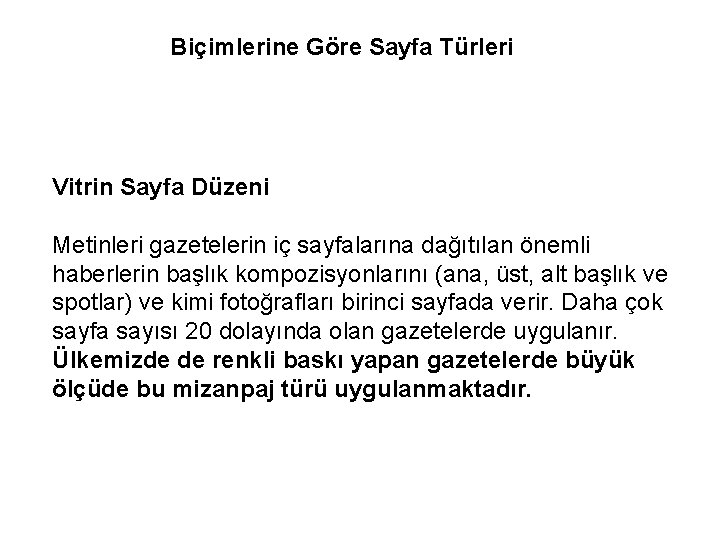 Biçimlerine Göre Sayfa Türleri

Vitrin Sayfa Düzeni

Metinleri gazetelerin iç sayfalarına dağıtılan önemli haberlerin başlık kompozisyonlarını (ana, üst, alt başlık ve spotlar) ve kimi fotoğrafları birinci sayfada verir. Daha çok sayfa sayısı 20 dolayında olan gazetelerde uygulanır. Ülkemizde de renkli baskı yapan gazetelerde büyük ölçüde bu mizanpaj türü uygulanmaktadır.